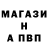 МАГАЗИ
Н
А ПВП